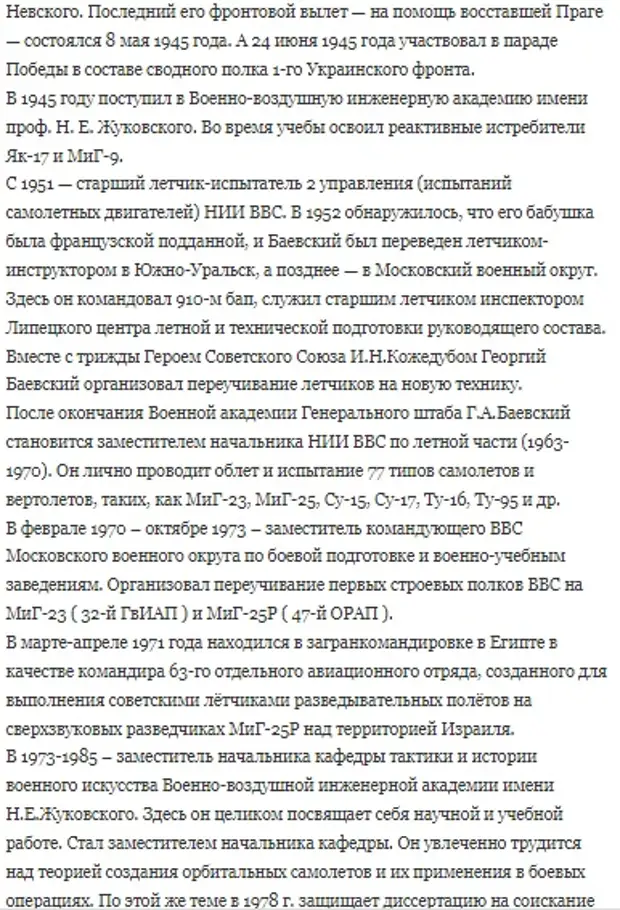 Невского. Последний его фронтовой вылет — на помощь восставшей Праге — состоялся 8 мая 1945 года. А 24 июня 1945 года участвовал в параде Победы в составе сводного полка 1-го Украинского фронта.
В 1945 году поступил в Военно-воздушную инженерную академию имени проф. Н. Е. Жуковского. Во время учебы освоил реактивные истребители Як-17 и МиГ-9.
С 1951 — старший летчик-испытатель 2 управления (испытаний самолетных двигателей) НИИ ВВС. В 1952 обнаружилось, что его бабушка была французской подданной, и Баевский был переведен летчиком-инструктором в Южно-Уральск, а позднее — в Московский военный округ. Здесь он командовал 910-м бап, служил старшим летчиком инспектором Липецкого центра летной и технической подготовки руководящего состава. Вместе с трижды Героем Советского Союза И.Н.Кожедубом Георгий Баевский организовал переучивание летчиков на новую технику.
После окончания Военной академии Генерального штаба Г.А.Баевский становится заместителем начальника НИИ ВВС по летной части (1963-1970). Он лично проводит облет и испытание 77 типов самолетов и вертолетов, таких, как МиГ-23, МиГ-25, Су-15, Су-17, Ту-16, Ту-95 и др.
В феврале 1970 – октябре 1973 – заместитель командующего ВВС Московского военного округа по боевой подготовке и военно-учебным заведениям. Организовал переучивание первых строевых полков ВВС на МиГ-23 ( 32-й ГвИАП ) и МиГ-25Р ( 47-й ОРАП ).
В марте-апреле 1971 года находился в загранкомандировке в Египте в качестве командира 63-го отдельного авиационного отряда, созданного для выполнения советскими лётчиками разведывательных полётов на сверхзвуковых разведчиках МиГ-25Р над территорией Израиля.
В 1973-1985 – заместитель начальника кафедры тактики и истории военного искусства Военно-воздушной инженерной академии имени Н.Е.Жуковского. Здесь он целиком посвящает себя научной и учебной работе. Стал заместителем начальника кафедры. Он увлеченно трудится над теорией создания орбитальных самолетов и их применения в боевых операциях. По этой же теме в 1978 г. защищает диссертацию на соискание